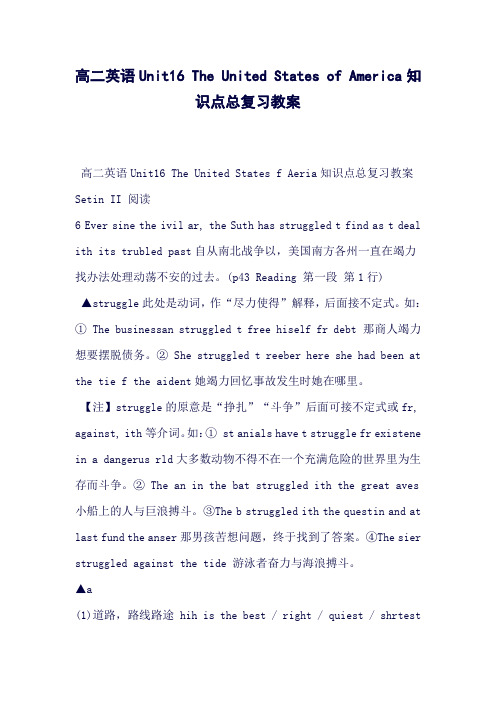 高二英语Unit16 The United States of America知识点总复习教案

高二英语Unit16 The United States f Aeria知识点总复习教案

Setin II 阅读

6 Ever sine the ivil ar, the Suth has struggled t find as t deal ith its trubled past 自从南北战争以，美国南方各州一直在竭力找办法处理动荡不安的过去。(p43 Reading 第一段 第1行)

▲struggle 此处是动词，作“尽力使得”解释，后面接不定式。如：① The businessan struggled t free hiself fr debt 那商人竭力想要摆脱债务。② She struggled t reeber here she had been at the tie f the aident 她竭力回忆事故发生时她在哪里。

【注】struggle 的原意是“挣扎”“斗争”后面可接不定式或 fr, against, ith 等介词。如：① st anials have t struggle fr existene in a dangerus rld 大多数动物不得不在一个充满危险的世界里为生存而斗争。② The an in the bat struggled ith the great aves 小船上的人与巨浪搏斗。③The b struggled ith the questin and at last fund the anser 那男孩苦想问题，终于找到了答案。④The sier struggled against the tide 游泳者奋力与海浪搏斗。

▲a

(1)道路，路线路途 hih is the best / right / quiest / shrtest